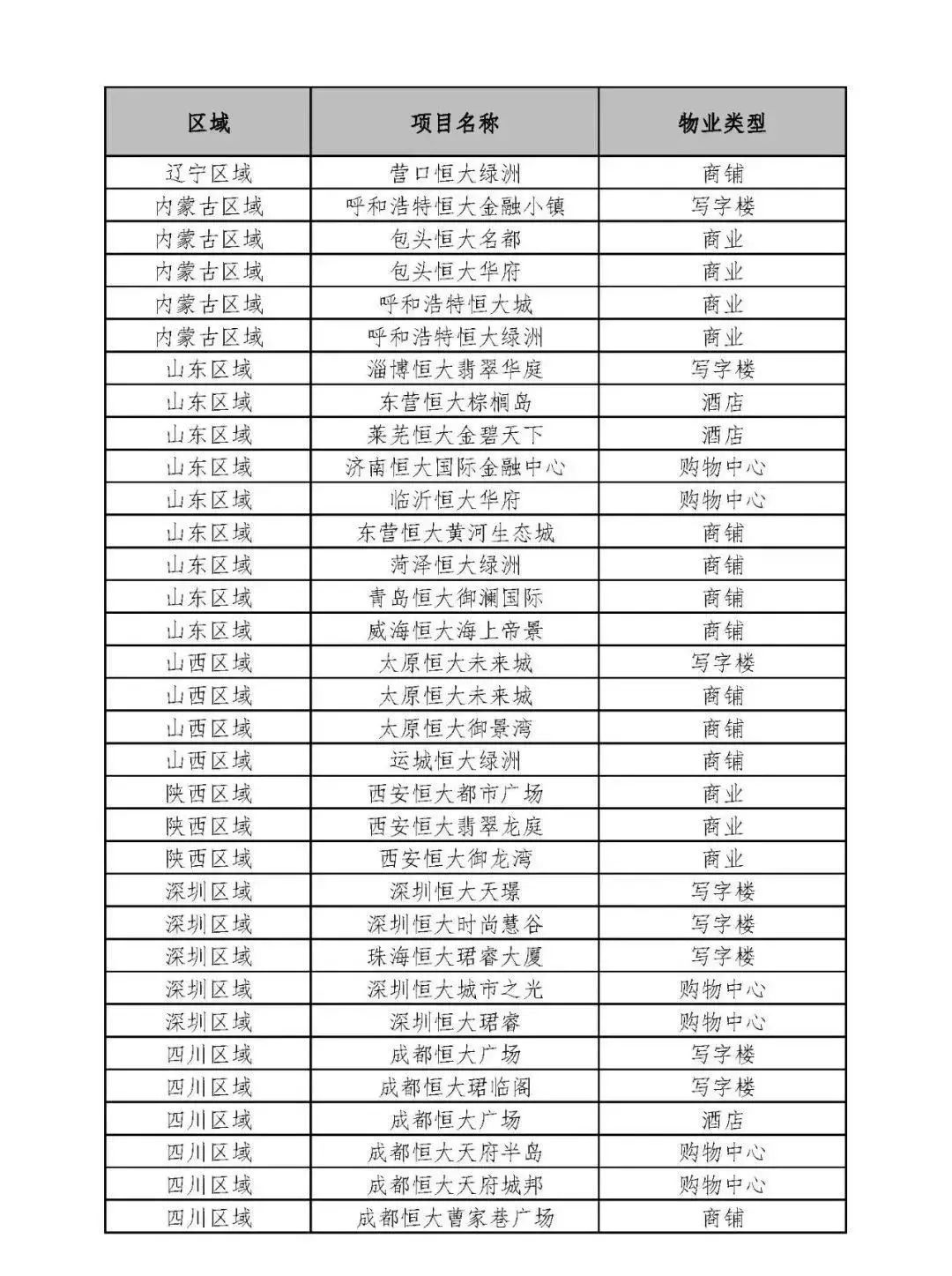 | 区域 | 项目名称 | 物业类型 |
|---|---|---|
| 辽宁区域 | 营口恒大绿洲 | 商铺 |
| 内蒙古区域 | 呼和浩特恒大金融小镇 | 写字楼 |
| 内蒙古区域 | 包头恒大名都 | 商业 |
| 内蒙古区域 | 包头恒大华府 | 商业 |
| 内蒙古区域 | 呼和浩特恒大城 | 商业 |
| 内蒙古区域 | 呼和浩特恒大绿洲 | 商业 |
| 山东区域 | 淄博恒大翡翠华庭 | 写字楼 |
| 山东区域 | 东营恒大棕榈岛 | 酒店 |
| 山东区域 | 莱芜恒大金碧天下 | 酒店 |
| 山东区域 | 济南恒大国际金融中心 | 购物中心 |
| 山东区域 | 临沂恒大华府 | 购物中心 |
| 山东区域 | 东营恒大黄河生态城 | 商铺 |
| 山东区域 | 菏泽恒大绿洲 | 商铺 |
| 山东区域 | 青岛恒大御澜国际 | 商铺 |
| 山东区域 | 威海恒大海上帝景 | 商铺 |
| 山西区域 | 太原恒大未来城 | 写字楼 |
| 山西区域 | 太原恒大未来城 | 商铺 |
| 山西区域 | 太原恒大御景湾 | 商铺 |
| 山西区域 | 运城恒大绿洲 | 商铺 |
| 陕西区域 | 西安恒大都市广场 | 商业 |
| 陕西区域 | 西安恒大翡翠龙庭 | 商业 |
| 陕西区域 | 西安恒大御龙湾 | 商业 |
| 深圳区域 | 深圳恒大天璟 | 写字楼 |
| 深圳区域 | 深圳恒大时尚慧谷 | 写字楼 |
| 深圳区域 | 珠海恒大珺睿大厦 | 写字楼 |
| 深圳区域 | 深圳恒大城市之光 | 购物中心 |
| 深圳区域 | 深圳恒大珺睿 | 购物中心 |
| 四川区域 | 成都恒大广场 | 写字楼 |
| 四川区域 | 成都恒大珺临阁 | 写字楼 |
| 四川区域 | 成都恒大广场 | 酒店 |
| 四川区域 | 成都恒大天府半岛 | 购物中心 |
| 四川区域 | 成都恒大天府城邦 | 购物中心 |
| 四川区域 | 成都恒大曹家巷广场 | 商铺 |